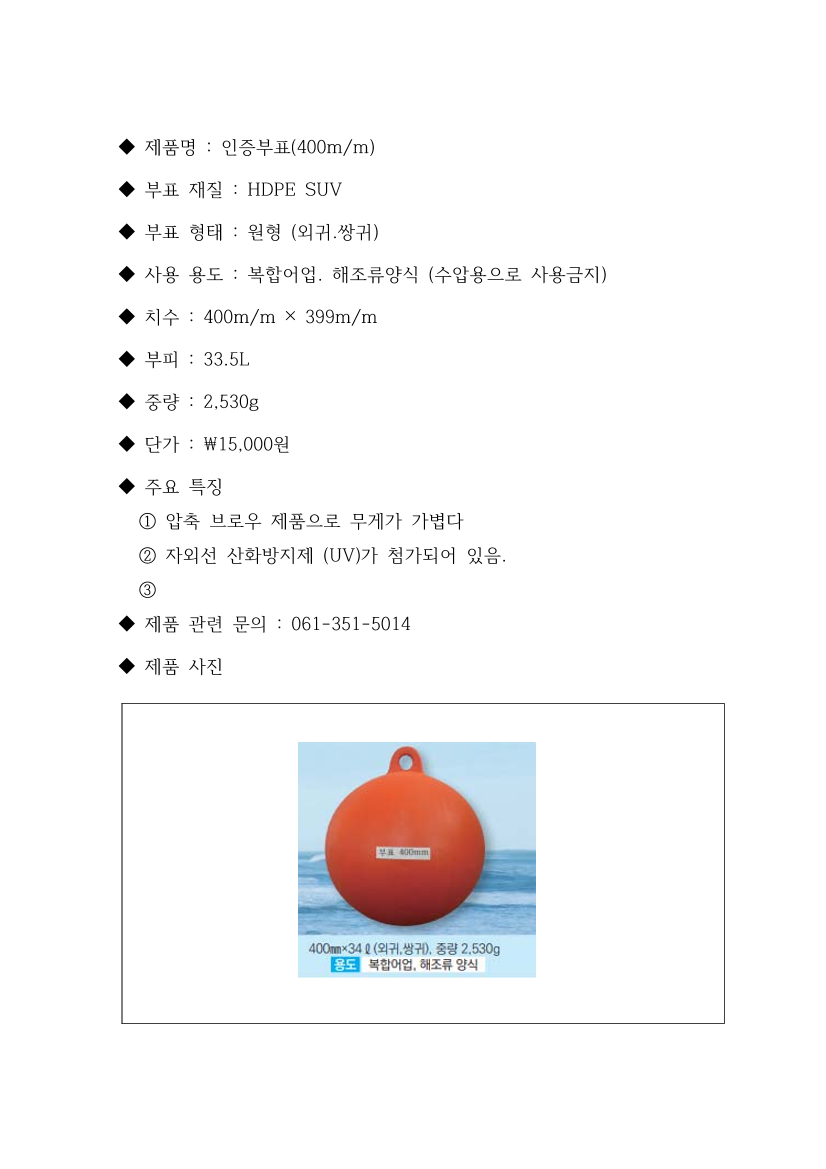 ◆ 제품명 : 인증부표(400m/m)

◆ 부표 재질 : HDPE SUV

◆ 부표 형태 : 원형 (외귀.쌍귀)

◆ 사용 용도 : 복합어업. 해조류양식 (수압용으로 사용금지)

◆ 치수 : 400m/m × 399m/m

◆ 부피 : 33.5L

◆ 중량 : 2,530g

◆ 단가 : ₩15,000원

◆ 주요 특징

① 압축 브로우 제품으로 무게가 가볍다

② 자외선 산화방지제 (UV)가 첨가되어 있음.

③

◆ 제품 관련 문의 : 061-351-5014

◆ 제품 사진

부표 400mm

400㎜×34ℓ (외귀,쌍귀), 중량 2,530g

용도 복합어업, 해조류 양식